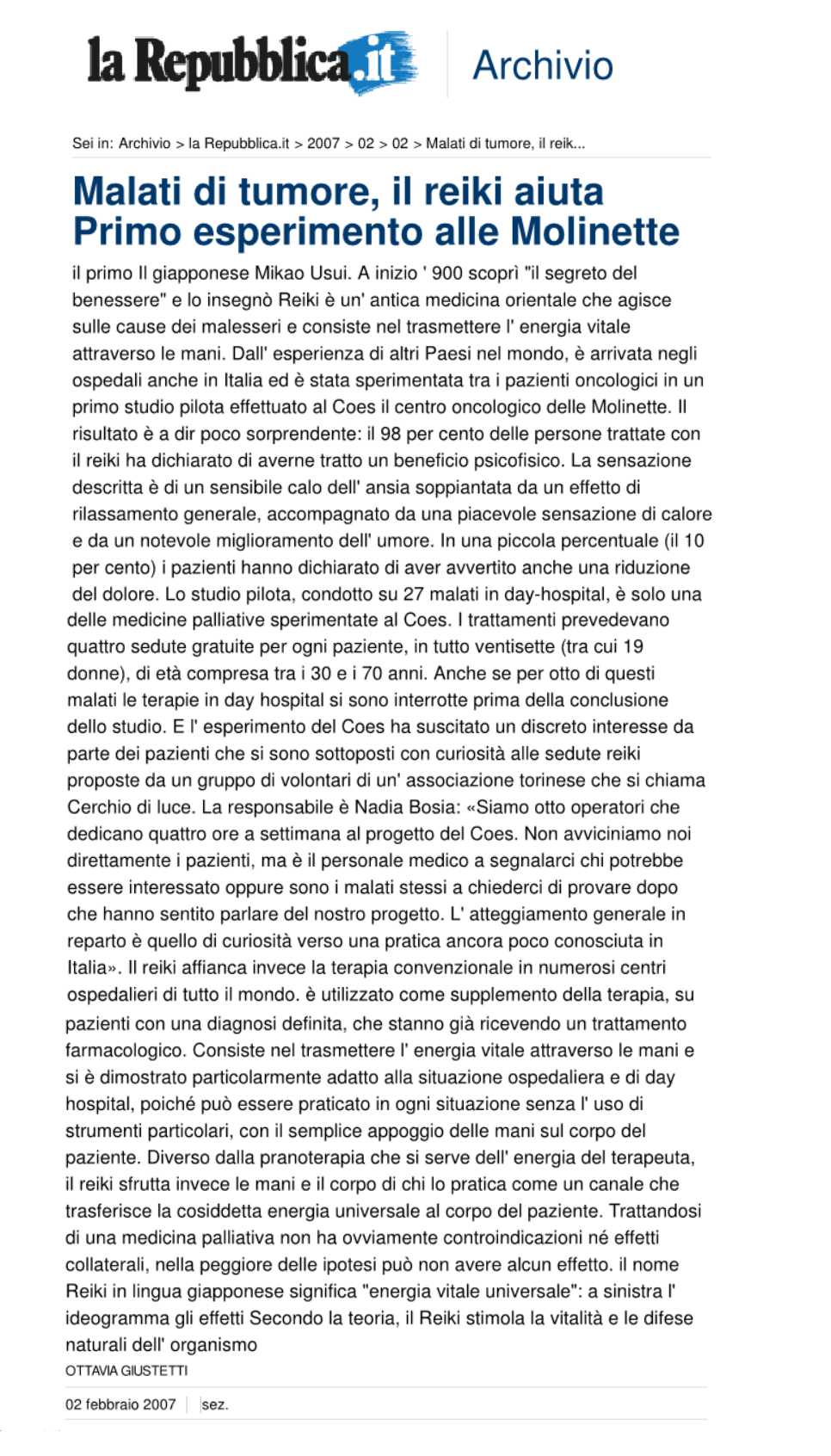 la Repubblica.it Archivio

Sei in: Archivio > la Repubblica.it > 2007 > 02 > 02 > Malati di tumore, il reik...

Malati di tumore, il reiki aiuta Primo esperimento alle Molinette

il primo Il giapponese Mikao Usui. A inizio ' 900 scoprì "il segreto del benessere" e lo insegnò Reiki è un' antica medicina orientale che agisce sulle cause dei malesseri e consiste nel trasmettere l' energia vitale attraverso le mani. Dall' esperienza di altri Paesi nel mondo, è arrivata negli ospedali anche in Italia ed è stata sperimentata tra i pazienti oncologici in un primo studio pilota effettuato al Coes il centro oncologico delle Molinette. Il risultato è a dir poco sorprendente: il 98 per cento delle persone trattate con il reiki ha dichiarato di averne tratto un beneficio psicofisico. La sensazione descritta è di un sensibile calo dell' ansia soppiantata da un effetto di rilassamento generale, accompagnato da una piacevole sensazione di calore e da un notevole miglioramento dell' umore. In una piccola percentuale (il 10 per cento) i pazienti hanno dichiarato di aver avvertito anche una riduzione del dolore. Lo studio pilota, condotto su 27 malati in day-hospital, è solo una delle medicine palliative sperimentate al Coes. I trattamenti prevedevano quattro sedute gratuite per ogni paziente, in tutto ventisette (tra cui 19 donne), di età compresa tra i 30 e i 70 anni. Anche se per otto di questi malati le terapie in day hospital si sono interrotte prima della conclusione dello studio. E l' esperimento del Coes ha suscitato un discreto interesse da parte dei pazienti che si sono sottoposti con curiosità alle sedute reiki proposte da un gruppo di volontari di un' associazione torinese che si chiama Cerchio di luce. La responsabile è Nadia Bosia: «Siamo otto operatori che dedicano quattro ore a settimana al progetto del Coes. Non avviciniamo noi direttamente i pazienti, ma è il personale medico a segnalarci chi potrebbe essere interessato oppure sono i malati stessi a chiederci di provare dopo che hanno sentito parlare del nostro progetto. L' atteggiamento generale in reparto è quello di curiosità verso una pratica ancora poco conosciuta in Italia». Il reiki affianca invece la terapia convenzionale in numerosi centri ospedalieri di tutto il mondo. è utilizzato come supplemento della terapia, su pazienti con una diagnosi definita, che stanno già ricevendo un trattamento farmacologico. Consiste nel trasmettere l' energia vitale attraverso le mani e si è dimostrato particolarmente adatto alla situazione ospedaliera e di day hospital, poiché può essere praticato in ogni situazione senza l' uso di strumenti particolari, con il semplice appoggio delle mani sul corpo del paziente. Diverso dalla pranoterapia che si serve dell' energia del terapeuta, il reiki sfrutta invece le mani e il corpo di chi lo pratica come un canale che trasferisce la cosiddetta energia universale al corpo del paziente. Trattandosi di una medicina palliativa non ha ovviamente controindicazioni né effetti collaterali, nella peggiore delle ipotesi può non avere alcun effetto. il nome Reiki in lingua giapponese significa "energia vitale universale": a sinistra l' ideogramma gli effetti Secondo la teoria, il Reiki stimola la vitalità e le difese naturali dell' organismo

OTTAVIA GIUSTETTI

02 febbraio 2007 | sez.